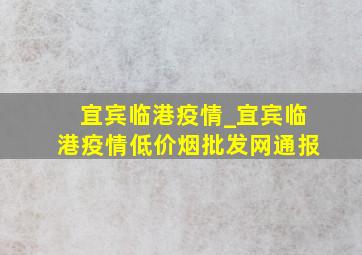 宜宾临港疫情_宜宾临港疫情低价烟批发网通报